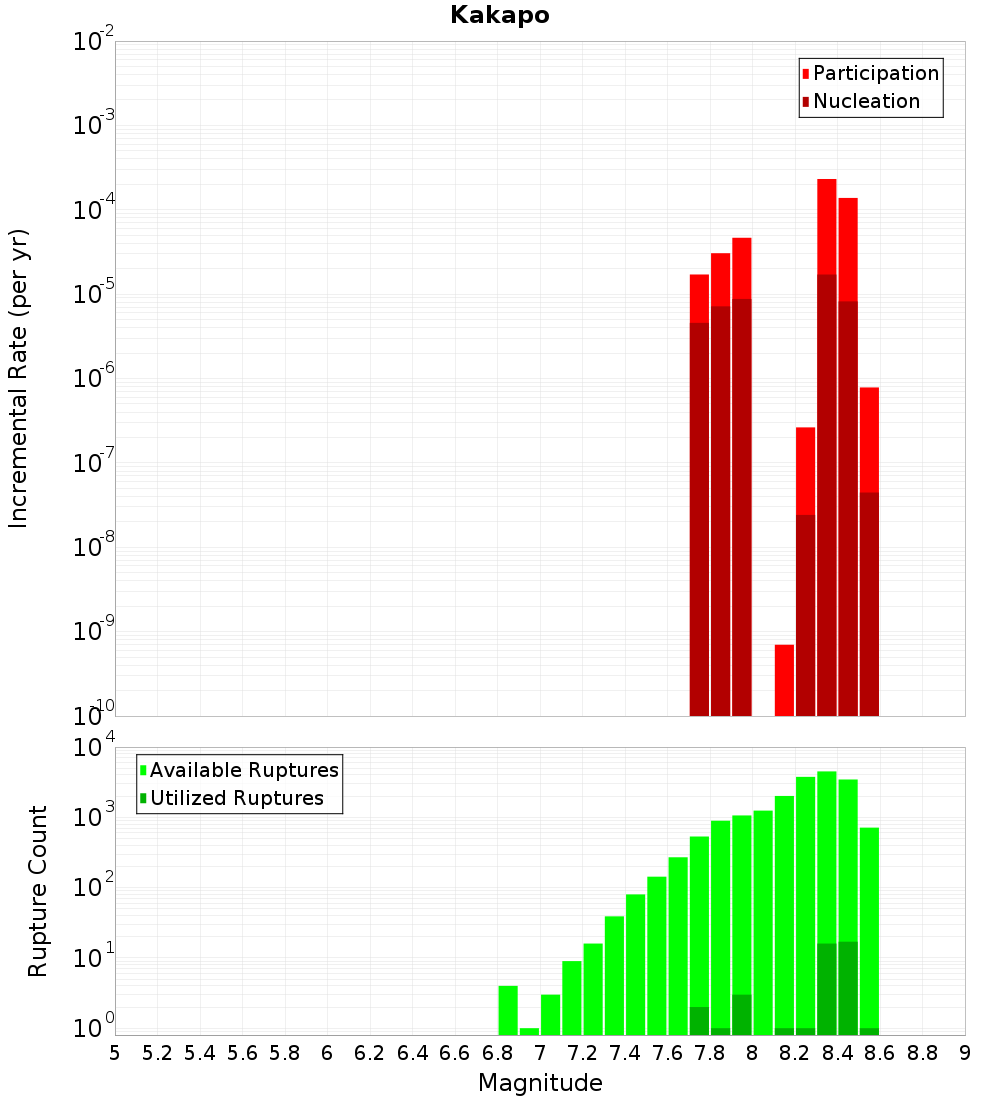 Kakapo

Participation
Nucleation

Incremental Rate (per yr)

$10^{-2}$
$10^{-3}$
$10^{-4}$
$10^{-5}$
$10^{-6}$
$10^{-7}$
$10^{-8}$
$10^{-9}$
$10^{-10}$

Available Ruptures
Utilized Ruptures

Rupture Count

$10^{4}$
$10^{3}$
$10^{2}$
$10^{1}$
$10^{0}$

5 5.2 5.4 5.6 5.8 6 6.2 6.4 6.6 6.8 7 7.2 7.4 7.6 7.8 8 8.2 8.4 8.6 8.8 9

Magnitude